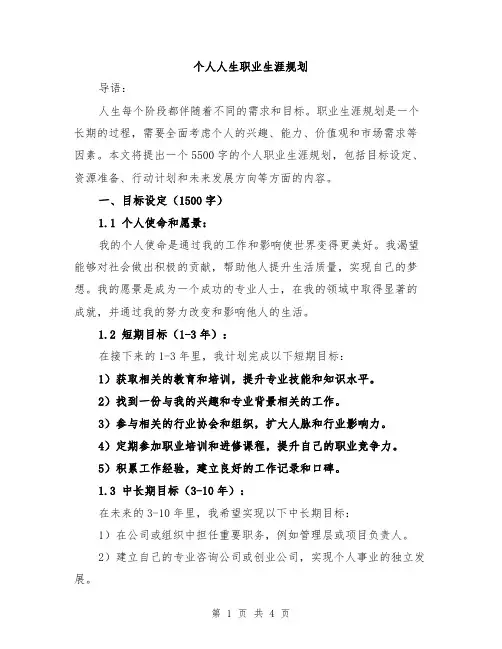 个人人生职业生涯规划

导语：

人生每个阶段都伴随着不同的需求和目标。职业生涯规划是一个长期的过程，需要全面考虑个人的兴趣、能力、价值观和市场需求等因素。本文将提出一个5500字的个人职业生涯规划，包括目标设定、资源准备、行动计划和未来发展方向等方面的内容。

一、目标设定（1500字）

1.1 个人使命和愿景：

我的个人使命是通过我的工作和影响使世界变得更美好。我渴望能够对社会做出积极的贡献，帮助他人提升生活质量，实现自己的梦想。我的愿景是成为一个成功的专业人士，在我的领域中取得显著的成就，并通过我的努力改变和影响他人的生活。

1.2 短期目标（1-3年）：

在接下来的1-3年里，我计划完成以下短期目标：

1）获取相关的教育和培训，提升专业技能和知识水平。

2）找到一份与我的兴趣和专业背景相关的工作。

3）参与相关的行业协会和组织，扩大人脉和行业影响力。

4）定期参加职业培训和进修课程，提升自己的职业竞争力。

5）积累工作经验，建立良好的工作记录和口碑。

1.3 中长期目标（3-10年）：

在未来的3-10年里，我希望实现以下中长期目标：

1）在公司或组织中担任重要职务，例如管理层或项目负责人。

2）建立自己的专业咨询公司或创业公司，实现个人事业的独立发展。

第 1 页 共 4 页